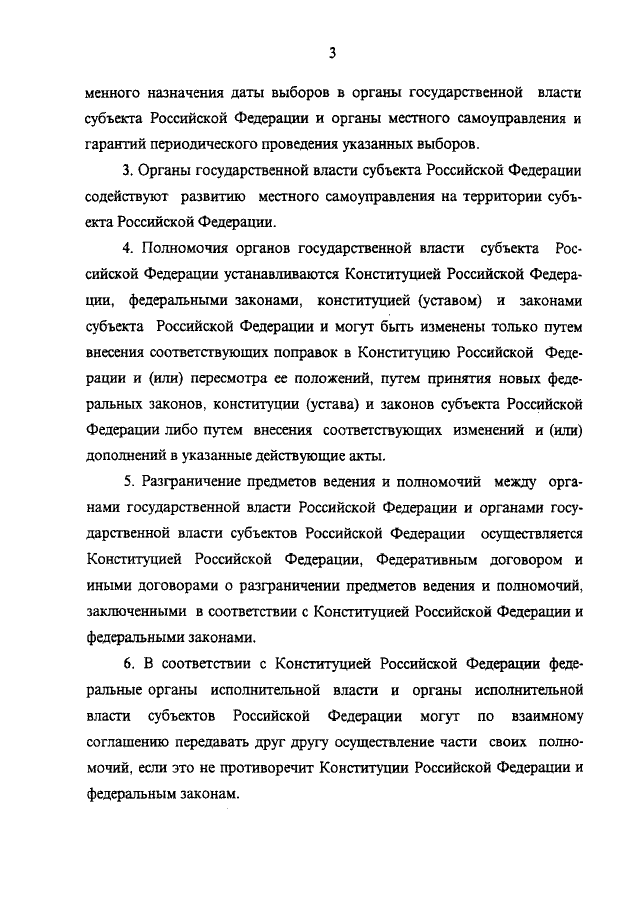 3

менного назначения даты выборов в органы государственной власти субъекта Российской Федерации и органы местного самоуправления и гарантий периодического проведения указанных выборов.

3. Органы государственной власти субъекта Российской Федерации содействуют развитию местного самоуправления на территории субъекта Российской Федерации.

4. Полномочия органов государственной власти субъекта Российской Федерации устанавливаются Конституцией Российской Федерации, федеральными законами, конституцией (уставом) и законами субъекта Российской Федерации и могут быть изменены только путем внесения соответствующих поправок в Конституцию Российской Федерации и (или) пересмотра ее положений, путем принятия новых федеральных законов, конституции (устава) и законов субъекта Российской Федерации либо путем внесения соответствующих изменений и (или) дополнений в указанные действующие акты.

5. Разграничение предметов ведения и полномочий между органами государственной власти Российской Федерации и органами государственной власти субъектов Российской Федерации осуществляется Конституцией Российской Федерации, Федеративным договором и иными договорами о разграничении предметов ведения и полномочий, заключенными в соответствии с Конституцией Российской Федерации и федеральными законами.

6. В соответствии с Конституцией Российской Федерации федеральные органы исполнительной власти и органы исполнительной власти субъектов Российской Федерации могут по взаимному соглашению передавать друг другу осуществление части своих полномочий, если это не противоречит Конституции Российской Федерации и федеральным законам.